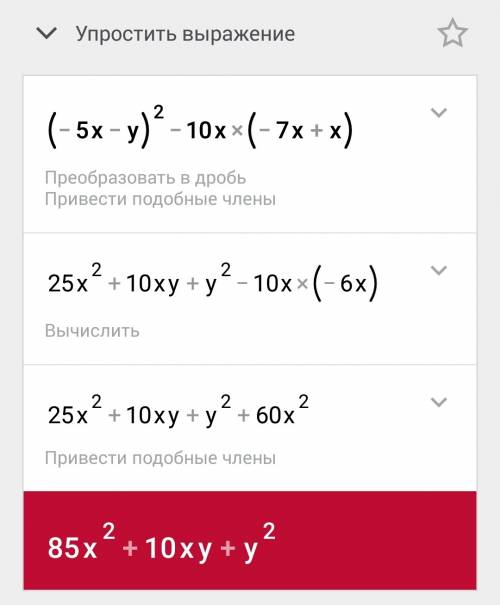 Упростить выражение

$(-5x-y)^2-10x\times(-7x+x)$

Преобразовать в дробь
Привести подобные члены

$25x^2+10xy+y^2-10x\times(-6x)$

Вычислить

$25x^2+10xy+y^2+60x^2$

Привести подобные члены

$85x^2+10xy+y^2$